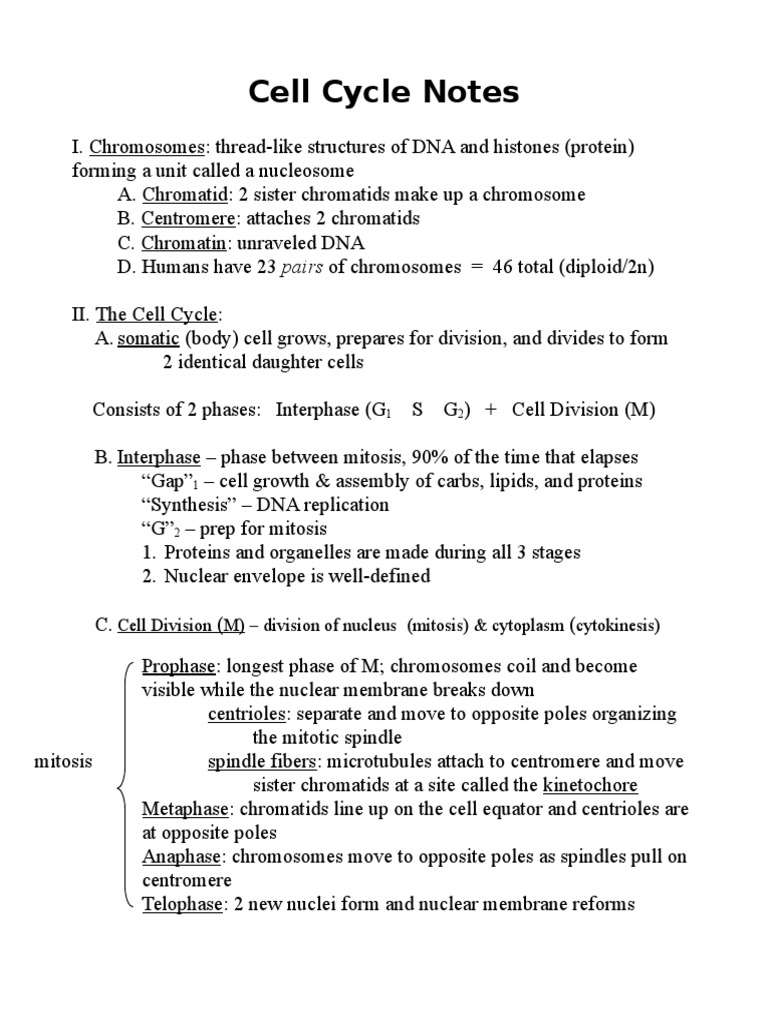 Cell Cycle Notes

I. Chromosomes: thread-like structures of DNA and histones (protein) forming a unit called a nucleosome

A. Chromatid: 2 sister chromatids make up a chromosome

B. Centromere: attaches 2 chromatids

C. Chromatin: unraveled DNA

D. Humans have 23 pairs of chromosomes = 46 total (diploid/2n)

II. The Cell Cycle:

A. somatic (body) cell grows, prepares for division, and divides to form 2 identical daughter cells

Consists of 2 phases: Interphase ($G_1$ S $G_2$) + Cell Division (M)

B. Interphase – phase between mitosis, 90% of the time that elapses

"Gap"$_1$ – cell growth & assembly of carbs, lipids, and proteins

"Synthesis" – DNA replication

"G"$_2$ – prep for mitosis

1. Proteins and organelles are made during all 3 stages

2. Nuclear envelope is well-defined

C. Cell Division (M) – division of nucleus (mitosis) & cytoplasm (cytokinesis)

mitosis

Prophase: longest phase of M; chromosomes coil and become visible while the nuclear membrane breaks down

centrioles: separate and move to opposite poles organizing the mitotic spindle

spindle fibers: microtubules attach to centromere and move sister chromatids at a site called the kinetochore

Metaphase: chromatids line up on the cell equator and centrioles are at opposite poles

Anaphase: chromosomes move to opposite poles as spindles pull on centromere

Telophase: 2 new nuclei form and nuclear membrane reforms